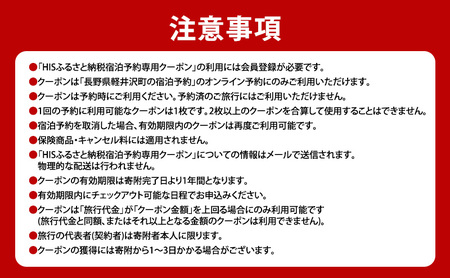 注意事項

●「HISふるさと納税宿泊予約専用クーポン」の利用には会員登録が必要です。

●クーポンは「長野県軽井沢町の宿泊予約」のオンライン予約にのみご利用いただけます。

●クーポンは予約時にご利用ください。予約済のご旅行にはご利用いただけません。

●1回の予約に利用可能なクーポンは1枚です。2枚以上のクーポンを合算して使用することはできません。

●宿泊予約を取消した場合、有効期限内のクーポンは再度ご利用可能です。

●保険商品・キャンセル料には適用されません。

●「HISふるさと納税宿泊予約専用クーポン」についての情報はメールで送信されます。物理的な配送は行われません。

●クーポンの有効期限は寄附完了日より1年間となります。

●有効期限内にチェックアウト可能な日程でお申込みください。

●クーポンは「旅行代金」が「クーポン金額」を上回る場合にのみ利用可能です(旅行代金と同額、またはそれ以上となる金額のクーポンは利用できません)。

●旅行の代表者(契約者)は寄附者本人に限ります。

●クーポンの獲得には寄附から1～3日かかる場合がございます。